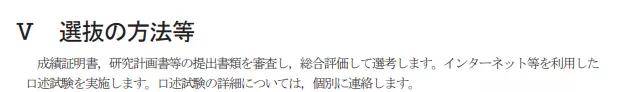 V　選抜の方法等

成績証明書，研究計画書等の提出書類を審査し，総合評価して選考します。インターネット等を利用した口述試験を実施します。口述試験の詳細については，個別に連絡します。